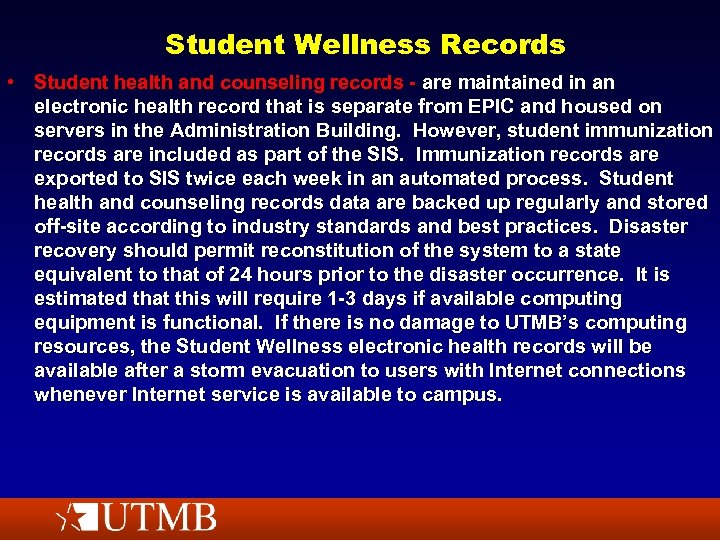 Student Wellness Records

• Student health and counseling records - are maintained in an electronic health record that is separate from EPIC and housed on servers in the Administration Building. However, student immunization records are included as part of the SIS. Immunization records are exported to SIS twice each week in an automated process. Student health and counseling records data are backed up regularly and stored off-site according to industry standards and best practices. Disaster recovery should permit reconstitution of the system to a state equivalent to that of 24 hours prior to the disaster occurrence. It is estimated that this will require 1-3 days if available computing equipment is functional. If there is no damage to UTMB's computing resources, the Student Wellness electronic health records will be available after a storm evacuation to users with Internet connections whenever Internet service is available to campus.

UTMB